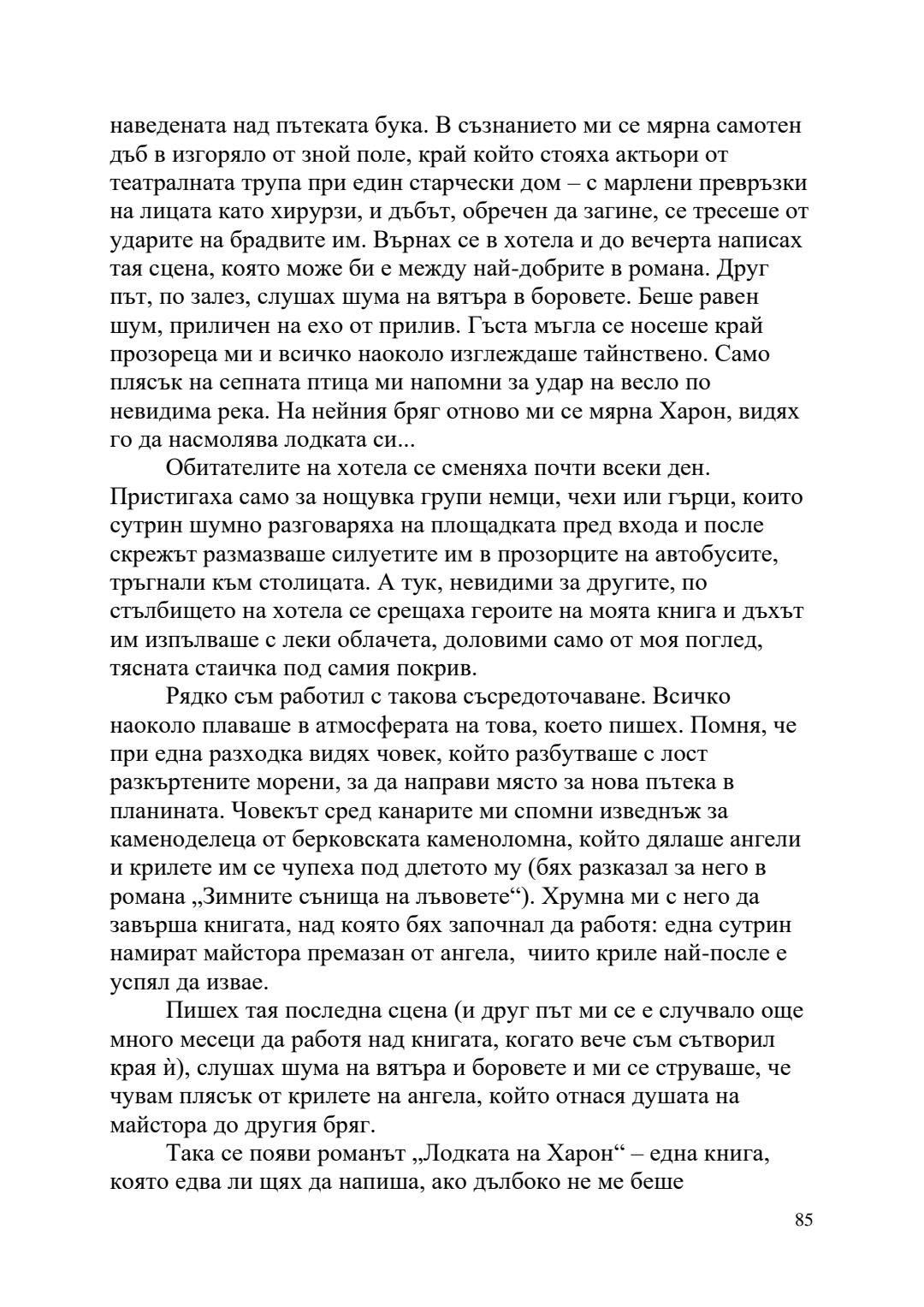 наведената над пътеката бука. В съзнанието ми се мярна самотен дъб в изгоряло от зной поле, край който стояха актьори от театралната трупа при един старчески дом – с марлени превръзки на лицата като хирурзи, и дъбът, обречен да загине, се тресеше от ударите на брадвите им. Върнах се в хотела и до вечерта написах тая сцена, която може би е между най-добрите в романа. Друг път, по залез, слушах шума на вятъра в боровете. Беше равен шум, приличен на ехо от прилив. Гъста мъгла се носеше край прозореца ми и всичко наоколо изглеждаше тайнствено. Само плясък на сепната птица ми напомни за удар на весло по невидима река. На нейния бряг отново ми се мярна Харон, видях го да насмолява лодката си...

Обитателите на хотела се сменяха почти всеки ден. Пристигаха само за нощувка групи немци, чехи или гърци, които сутрин шумно разговаряха на площадката пред входа и после скрежът размазваше силуетите им в прозорците на автобусите, тръгнали към столицата. А тук, невидими за другите, по стълбището на хотела се срещаха героите на моята книга и дъхът им изпълваше с леки облачета, доловими само от моя поглед, тясната стаичка под самия покрив.

Рядко съм работил с такова съсредоточаване. Всичко наоколо плаваше в атмосферата на това, което пишех. Помня, че при една разходка видях човек, който разбутваше с лост разкъртените морени, за да направи място за нова пътека в планината. Човекът сред канарите ми спомни изведнъж за каменоделеца от берковската каменоломна, който дялаше ангели и крилете им се чупеха под длетото му (бях разказал за него в романа „Зимните сънища на лъвовете“). Хрумна ми с него да завърша книгата, над която бях започнал да работя: една сутрин намират майстора премазан от ангела, чиито криле най-после е успял да извае.

Пишех тая последна сцена (и друг път ми се е случвало още много месеци да работя над книгата, когато вече съм сътворил края ѝ), слушах шума на вятъра и боровете и ми се струваше, че чувам плясък от крилете на ангела, който отнася душата на майстора до другия бряг.

Така се появи романът „Лодката на Харон“ – една книга, която едва ли щях да напиша, ако дълбоко не ме беше

85